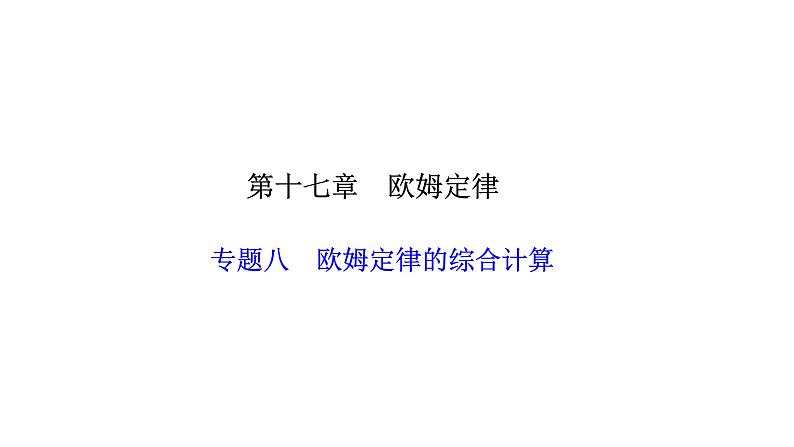 第十七章　欧姆定律

专题八　欧姆定律的综合计算